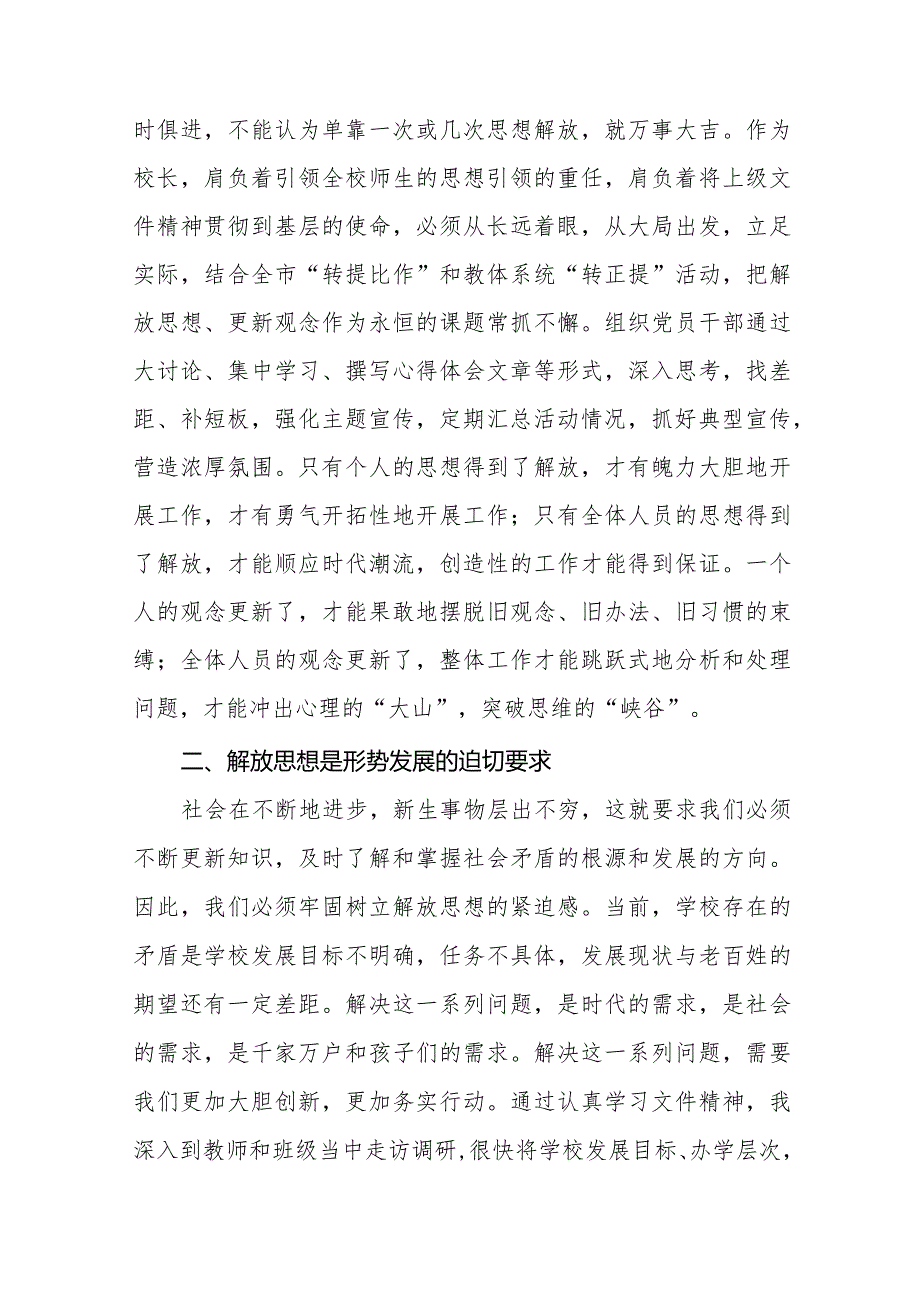 时俱进，不能认为单靠一次或几次思想解放，就万事大吉。作为校长，肩负着引领全校师生的思想引领的重任，肩负着将上级文件精神贯彻到基层的使命，必须从长远着眼，从大局出发，立足实际，结合全市“转提比作”和教体系统“转正提”活动，把解放思想、更新观念作为永恒的课题常抓不懈。组织党员干部通过大讨论、集中学习、撰写心得体会文章等形式，深入思考，找差距、补短板，强化主题宣传，定期汇总活动情况，抓好典型宣传，营造浓厚氛围。只有个人的思想得到了解放，才有魄力大胆地开展工作，才有勇气开拓性地开展工作；只有全体人员的思想得到了解放，才能顺应时代潮流，创造性的工作才能得到保证。一个人的观念更新了，才能果敢地摆脱旧观念、旧办法、旧习惯的束缚；全体人员的观念更新了，整体工作才能跳跃式地分析和处理问题，才能冲出心理的“大山”，突破思维的“峡谷”。

二、解放思想是形势发展的迫切要求

社会在不断地进步，新生事物层出不穷，这就要求我们必须不断更新知识，及时了解和掌握社会矛盾的根源和发展的方向。因此，我们必须牢固树立解放思想的紧迫感。当前，学校存在的矛盾是学校发展目标不明确，任务不具体，发展现状与老百姓的期望还有一定差距。解决这一系列问题，是时代的需求，是社会的需求，是千家万户和孩子们的需求。解决这一系列问题，需要我们更加大胆创新，更加务实行动。通过认真学习文件精神，我深入到教师和班级当中走访调研，很快将学校发展目标、办学层次，